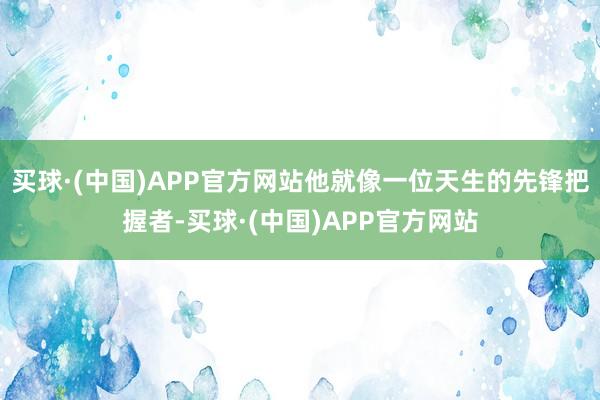 买球·(中国)APP官方网站他就像一位天生的先锋把握者-买球·(中国)APP官方网站